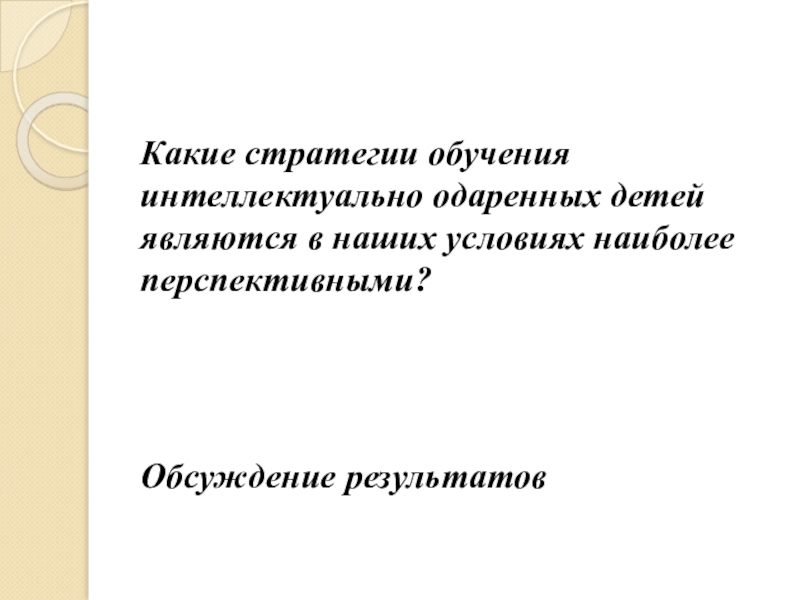 Какие стратегии обучения интеллектуально одаренных детей являются в наших условиях наиболее перспективными?

Обсуждение результатов